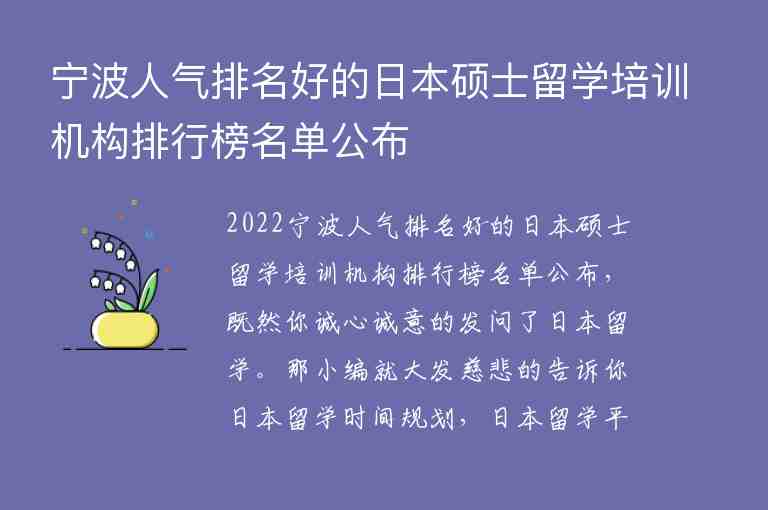 宁波人气排名好的日本硕士留学培训机构排行榜名单公布

2022宁波人气排名好的日本硕士留学培训机构排行榜名单公布，既然你诚心诚意的发问了日本留学。那小编就大发慈悲的告诉你日本留学时间规划，日本留学平